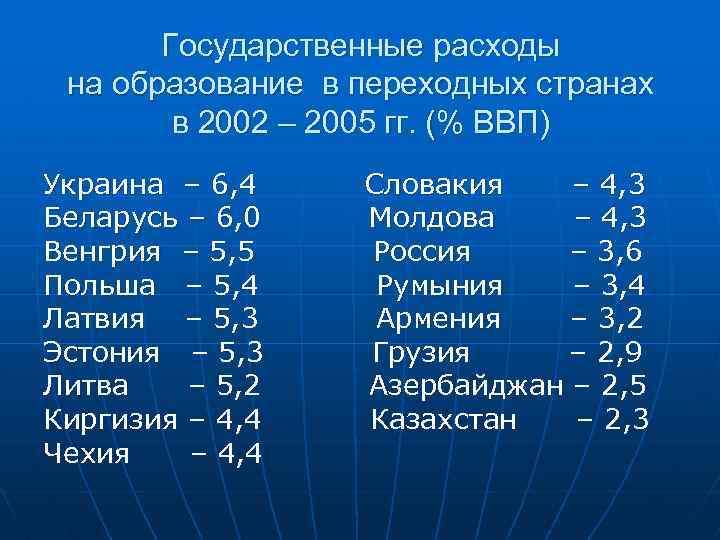 Государственные расходы на образование в переходных странах в 2002 – 2005 гг. (% ВВП)

Украина – 6,4
Беларусь – 6,0
Венгрия – 5,5
Польша – 5,4
Латвия – 5,3
Эстония – 5,3
Литва – 5,2
Киргизия – 4,4
Чехия – 4,4

Словакия – 4,3
Молдова – 4,3
Россия – 3,6
Румыния – 3,4
Армения – 3,2
Грузия – 2,9
Азербайджан – 2,5
Казахстан – 2,3